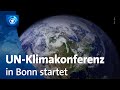 UN-Klimakonferenz
in Bonn startet